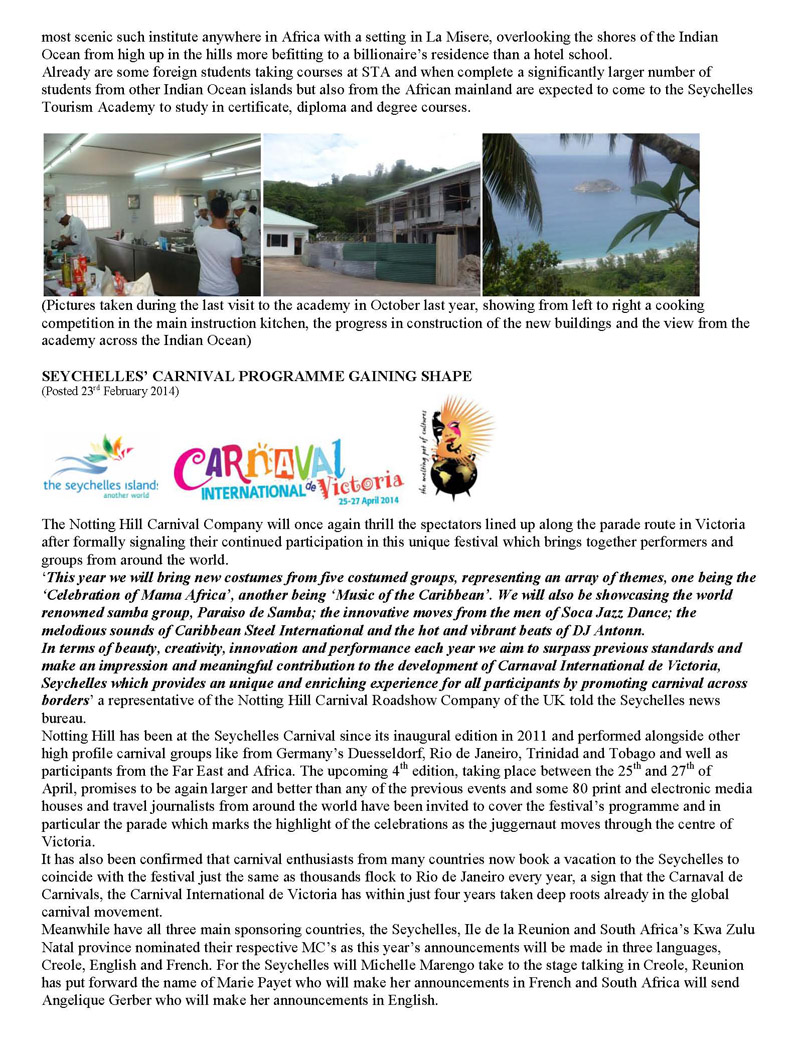 most scenic such institute anywhere in Africa with a setting in La Misere, overlooking the shores of the Indian Ocean from high up in the hills more befitting to a billionaire's residence than a hotel school.
Already are some foreign students taking courses at STA and when complete a significantly larger number of students from other Indian Ocean islands but also from the African mainland are expected to come to the Seychelles Tourism Academy to study in certificate, diploma and degree courses.

(Pictures taken during the last visit to the academy in October last year, showing from left to right a cooking competition in the main instruction kitchen, the progress in construction of the new buildings and the view from the academy across the Indian Ocean)

SEYCHELLES' CARNIVAL PROGRAMME GAINING SHAPE
(Posted 23$^{rd}$ February 2014)

the seychelles islands
another world

CARNAVAL INTERNATIONAL de Victoria 25-27 April 2014

the melting pot of cultures

The Notting Hill Carnival Company will once again thrill the spectators lined up along the parade route in Victoria after formally signaling their continued participation in this unique festival which brings together performers and groups from around the world.
'This year we will bring new costumes from five costumed groups, representing an array of themes, one being the 'Celebration of Mama Africa', another being 'Music of the Caribbean'. We will also be showcasing the world renowned samba group, Paraiso de Samba; the innovative moves from the men of Soca Jazz Dance; the melodious sounds of Caribbean Steel International and the hot and vibrant beats of DJ Antonn.
In terms of beauty, creativity, innovation and performance each year we aim to surpass previous standards and make an impression and meaningful contribution to the development of Carnaval International de Victoria, Seychelles which provides an unique and enriching experience for all participants by promoting carnival across borders' a representative of the Notting Hill Carnival Roadshow Company of the UK told the Seychelles news bureau.
Notting Hill has been at the Seychelles Carnival since its inaugural edition in 2011 and performed alongside other high profile carnival groups like from Germany's Duesseldorf, Rio de Janeiro, Trinidad and Tobago and well as participants from the Far East and Africa. The upcoming 4$^{th}$ edition, taking place between the 25$^{th}$ and 27$^{th}$ of April, promises to be again larger and better than any of the previous events and some 80 print and electronic media houses and travel journalists from around the world have been invited to cover the festival's programme and in particular the parade which marks the highlight of the celebrations as the juggernaut moves through the centre of Victoria.
It has also been confirmed that carnival enthusiasts from many countries now book a vacation to the Seychelles to coincide with the festival just the same as thousands flock to Rio de Janeiro every year, a sign that the Carnaval de Carnivals, the Carnival International de Victoria has within just four years taken deep roots already in the global carnival movement.
Meanwhile have all three main sponsoring countries, the Seychelles, Ile de la Reunion and South Africa's Kwa Zulu Natal province nominated their respective MC's as this year's announcements will be made in three languages, Creole, English and French. For the Seychelles will Michelle Marengo take to the stage talking in Creole, Reunion has put forward the name of Marie Payet who will make her announcements in French and South Africa will send Angelique Gerber who will make her announcements in English.